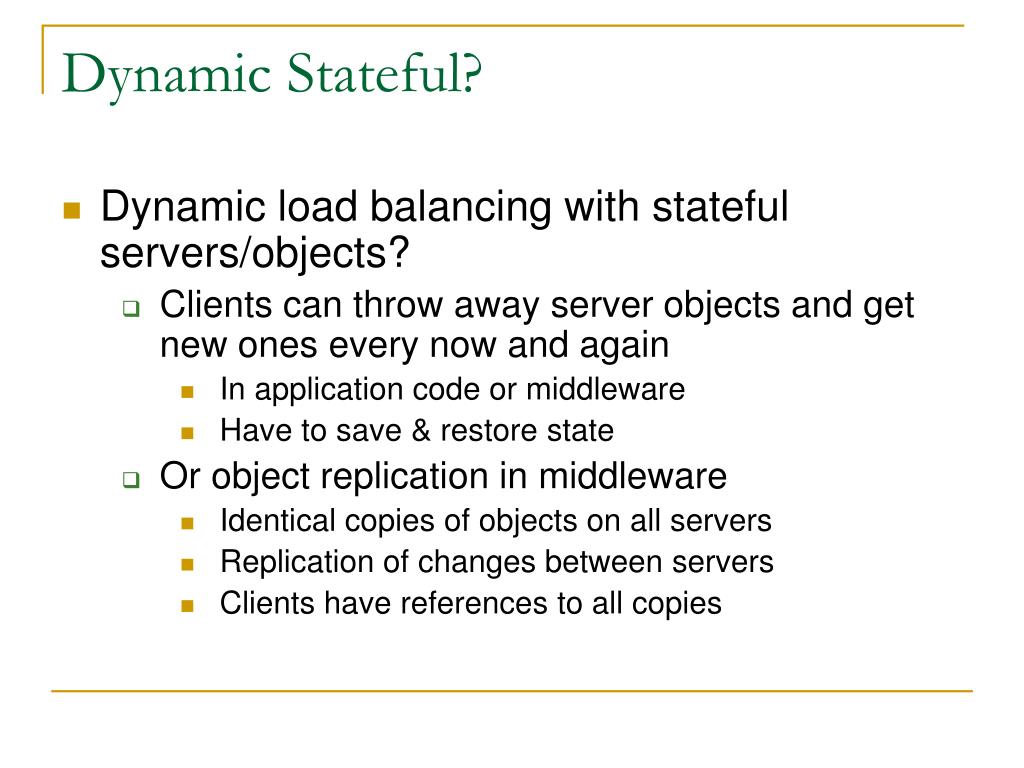 Dynamic Stateful?

Dynamic load balancing with stateful servers/objects?

Clients can throw away server objects and get new ones every now and again

In application code or middleware

Have to save & restore state

Or object replication in middleware

Identical copies of objects on all servers

Replication of changes between servers

Clients have references to all copies